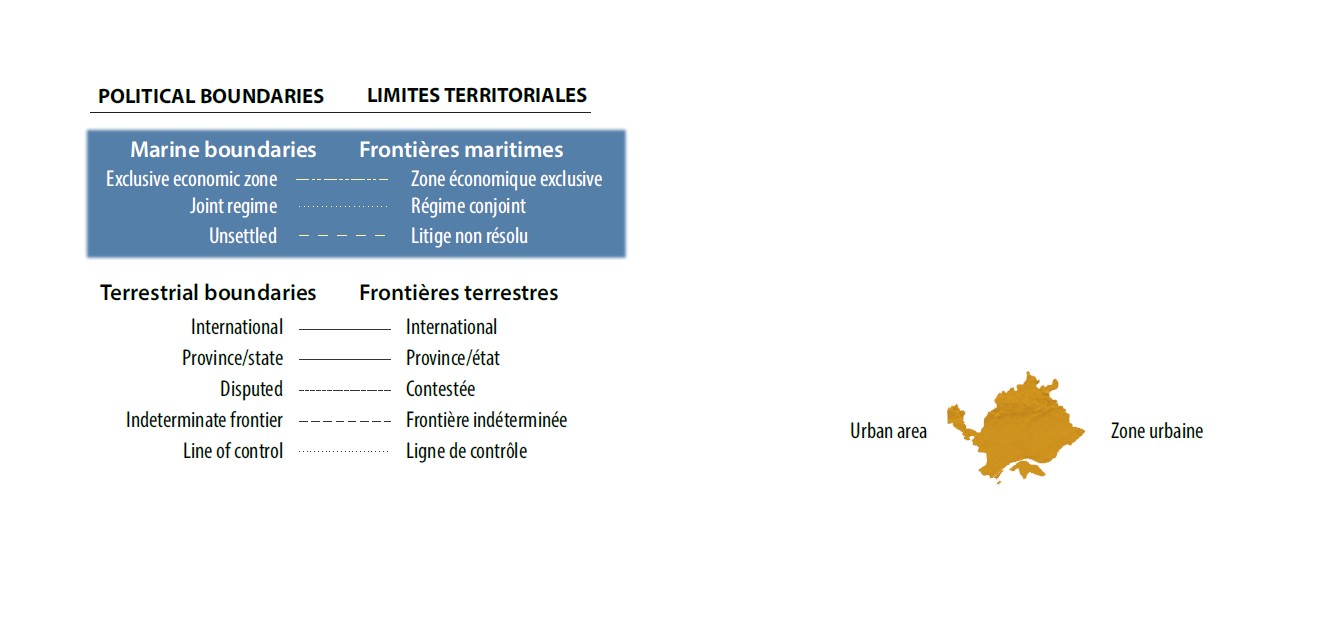 POLITICAL BOUNDARIES LIMITES TERRITORIALES

Marine boundaries Frontières maritimes
Exclusive economic zone Zone économique exclusive
Joint regime Régime conjoint
Unsettled Litige non résolu

Terrestrial boundaries Frontières terrestres
International International
Province/state Province/état
Disputed Contestée
Indeterminate frontier Frontière indéterminée
Line of control Ligne de contrôle

Urban area Zone urbaine